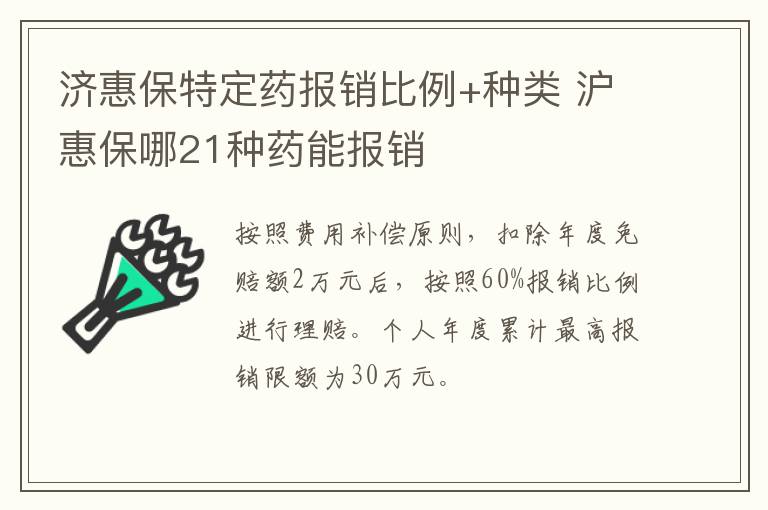 济惠保特定药报销比例+种类 沪惠保哪21种药能报销

按照费用补偿原则，扣除年度免赔额2万元后，按照60%报销比例进行理赔。个人年度累计最高报销限额为30万元。